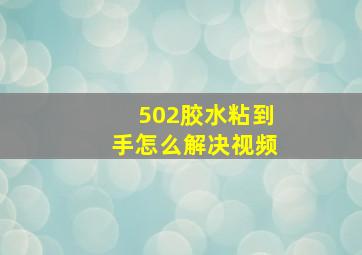 502胶水粘到手怎么解决视频